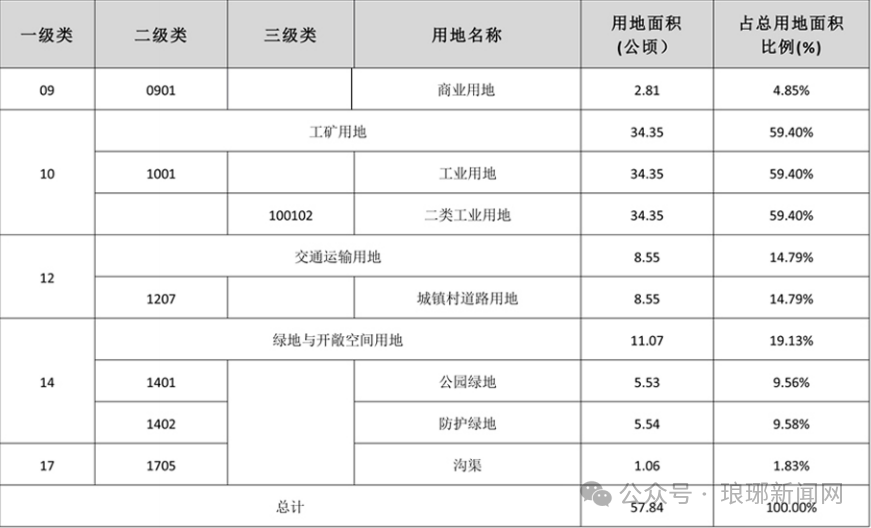 | 一级类 | 二级类 | 三级类 | 用地名称 | 用地面积(公顷) | 占总用地面积比例(%) |
|---|---|---|---|---|---|
| 09 | 0901 | | 商业用地 | 2.81 | 4.85% |
| 10 | 工矿用地 | | | 34.35 | 59.40% |
| | 1001 | | 工业用地 | 34.35 | 59.40% |
| | | 100102 | 二类工业用地 | 34.35 | 59.40% |
| 12 | 交通运输用地 | | | 8.55 | 14.79% |
| | 1207 | | 城镇村道路用地 | 8.55 | 14.79% |
| 14 | 绿地与开敞空间用地 | | | 11.07 | 19.13% |
| | 1401 | | 公园绿地 | 5.53 | 9.56% |
| | 1402 | | 防护绿地 | 5.54 | 9.58% |
| 17 | 1705 | | 沟渠 | 1.06 | 1.83% |
| 总计 | | | | 57.84 | 100.00% |

公众号 · 琅琊新闻网